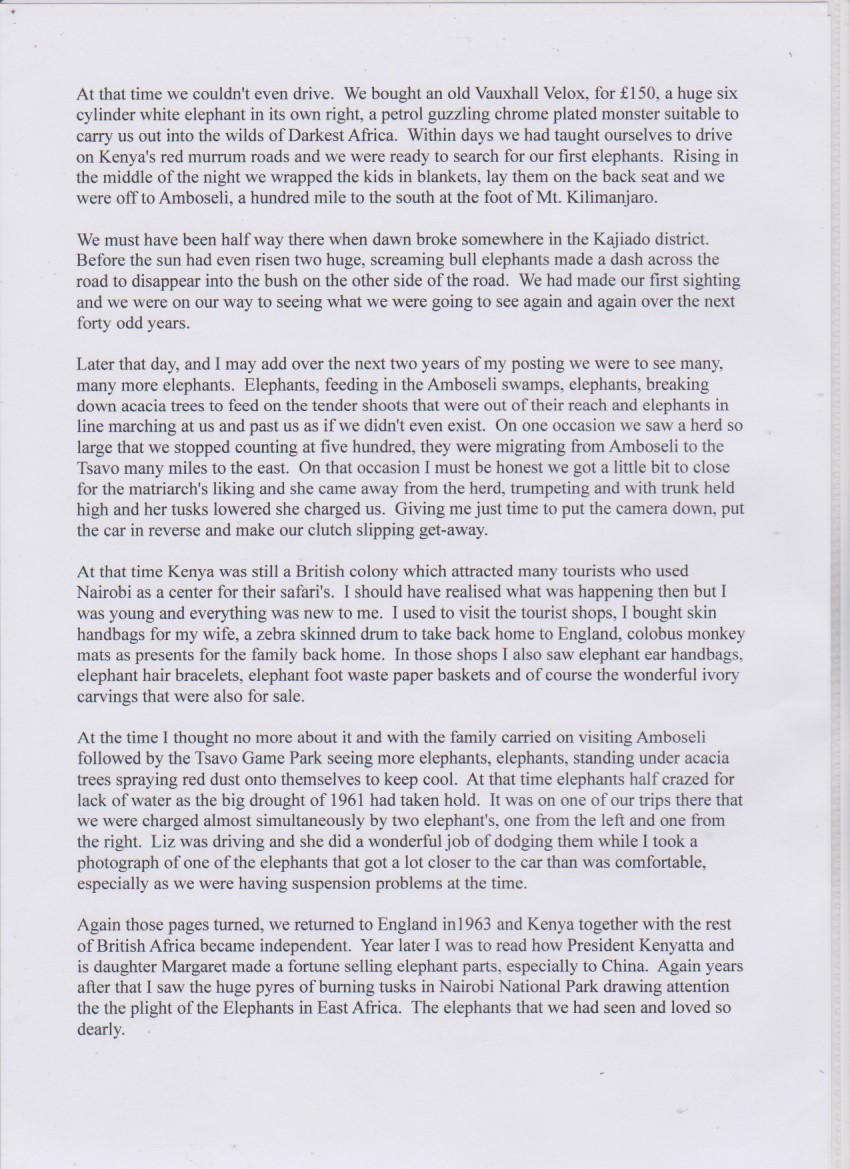 At that time we couldn't even drive. We bought an old Vauxhall Velox, for £150, a huge six cylinder white elephant in its own right, a petrol guzzling chrome plated monster suitable to carry us out into the wilds of Darkest Africa. Within days we had taught ourselves to drive on Kenya's red murrum roads and we were ready to search for our first elephants. Rising in the middle of the night we wrapped the kids in blankets, lay them on the back seat and we were off to Amboseli, a hundred mile to the south at the foot of Mt. Kilimanjaro.

We must have been half way there when dawn broke somewhere in the Kajiado district. Before the sun had even risen two huge, screaming bull elephants made a dash across the road to disappear into the bush on the other side of the road. We had made our first sighting and we were on our way to seeing what we were going to see again and again over the next forty odd years.

Later that day, and I may add over the next two years of my posting we were to see many, many more elephants. Elephants, feeding in the Amboseli swamps, elephants, breaking down acacia trees to feed on the tender shoots that were out of their reach and elephants in line marching at us and past us as if we didn't even exist. On one occasion we saw a herd so large that we stopped counting at five hundred, they were migrating from Amboseli to the Tsavo many miles to the east. On that occasion I must be honest we got a little bit to close for the matriarch's liking and she came away from the herd, trumpeting and with trunk held high and her tusks lowered she charged us. Giving me just time to put the camera down, put the car in reverse and make our clutch slipping get-away.

At that time Kenya was still a British colony which attracted many tourists who used Nairobi as a center for their safari's. I should have realised what was happening then but I was young and everything was new to me. I used to visit the tourist shops, I bought skin handbags for my wife, a zebra skinned drum to take back home to England, colobus monkey mats as presents for the family back home. In those shops I also saw elephant ear handbags, elephant hair bracelets, elephant foot waste paper baskets and of course the wonderful ivory carvings that were also for sale.

At the time I thought no more about it and with the family carried on visiting Amboseli followed by the Tsavo Game Park seeing more elephants, elephants, standing under acacia trees spraying red dust onto themselves to keep cool. At that time elephants half crazed for lack of water as the big drought of 1961 had taken hold. It was on one of our trips there that we were charged almost simultaneously by two elephant's, one from the left and one from the right. Liz was driving and she did a wonderful job of dodging them while I took a photograph of one of the elephants that got a lot closer to the car than was comfortable, especially as we were having suspension problems at the time.

Again those pages turned, we returned to England in1963 and Kenya together with the rest of British Africa became independent. Year later I was to read how President Kenyatta and is daughter Margaret made a fortune selling elephant parts, especially to China. Again years after that I saw the huge pyres of burning tusks in Nairobi National Park drawing attention the the plight of the Elephants in East Africa. The elephants that we had seen and loved so dearly.